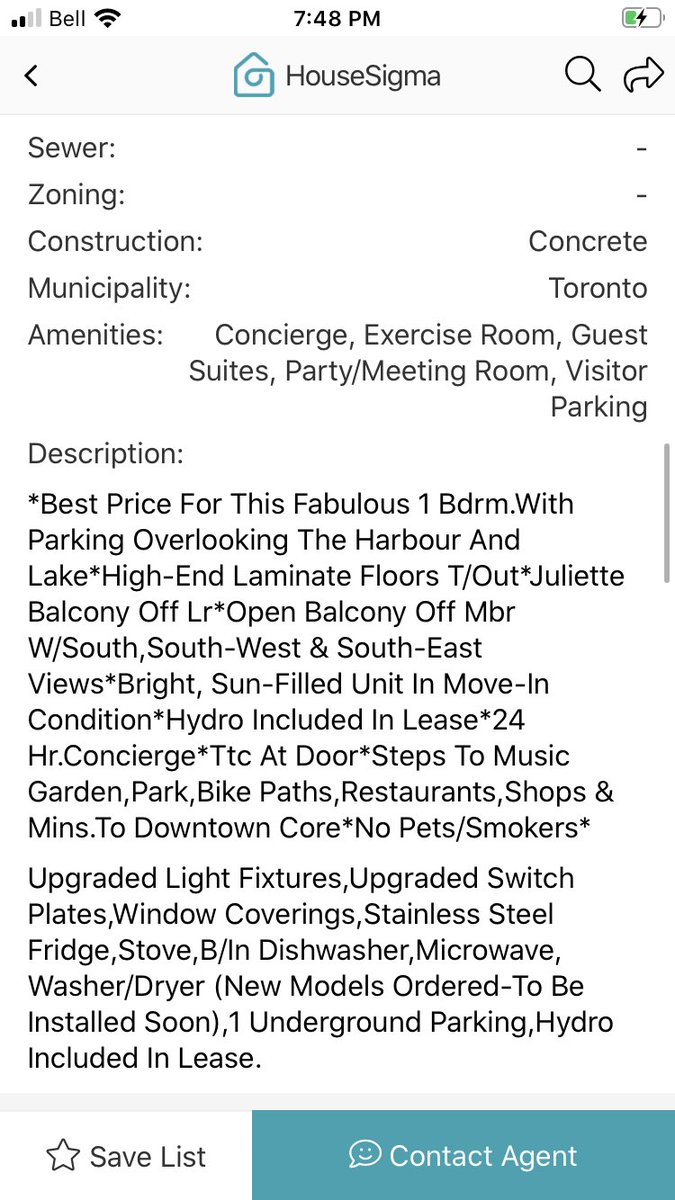 Bell 7:48 PM

HouseSigma

Sewer: -
Zoning: -
Construction: Concrete
Municipality: Toronto
Amenities: Concierge, Exercise Room, Guest Suites, Party/Meeting Room, Visitor Parking

Description:

*Best Price For This Fabulous 1 Bdrm.With Parking Overlooking The Harbour And Lake*High-End Laminate Floors T/Out*Juliette Balcony Off Lr*Open Balcony Off Mbr W/South,South-West & South-East Views*Bright, Sun-Filled Unit In Move-In Condition*Hydro Included In Lease*24 Hr.Concierge*Ttc At Door*Steps To Music Garden,Park,Bike Paths,Restaurants,Shops & Mins.To Downtown Core*No Pets/Smokers*

Upgraded Light Fixtures,Upgraded Switch Plates,Window Coverings,Stainless Steel Fridge,Stove,B/In Dishwasher,Microwave, Washer/Dryer (New Models Ordered-To Be Installed Soon),1 Underground Parking,Hydro Included In Lease.

Save List
Contact Agent